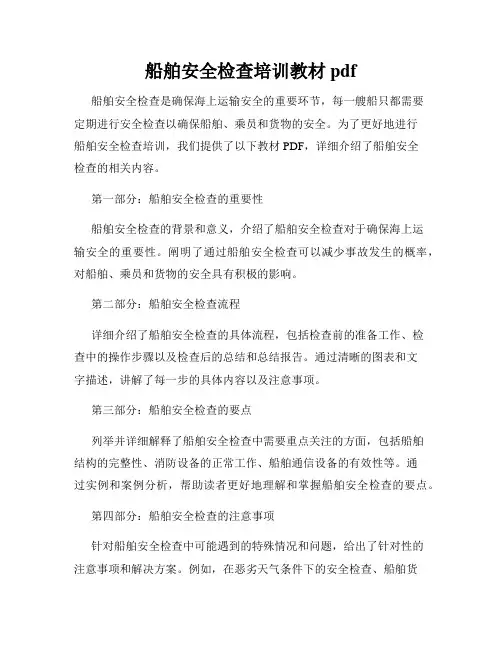 船舶安全检查培训教材 pdf

船舶安全检查是确保海上运输安全的重要环节，每一艘船只都需要定期进行安全检查以确保船舶、乘员和货物的安全。为了更好地进行船舶安全检查培训，我们提供了以下教材 PDF，详细介绍了船舶安全检查的相关内容。

第一部分：船舶安全检查的重要性

船舶安全检查的背景和意义，介绍了船舶安全检查对于确保海上运输安全的重要性。阐明了通过船舶安全检查可以减少事故发生的概率，对船舶、乘员和货物的安全具有积极的影响。

第二部分：船舶安全检查流程

详细介绍了船舶安全检查的具体流程，包括检查前的准备工作、检查中的操作步骤以及检查后的总结和总结报告。通过清晰的图表和文字描述，讲解了每一步的具体内容以及注意事项。

第三部分：船舶安全检查的要点

列举并详细解释了船舶安全检查中需要重点关注的方面，包括船舶结构的完整性、消防设备的正常工作、船舶通信设备的有效性等。通过实例和案例分析，帮助读者更好地理解和掌握船舶安全检查的要点。

第四部分：船舶安全检查的注意事项

针对船舶安全检查中可能遇到的特殊情况和问题，给出了针对性的注意事项和解决方案。例如，在恶劣天气条件下的安全检查、船舶货